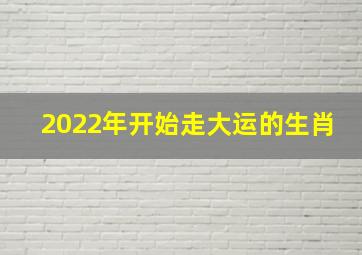 2022年开始走大运的生肖